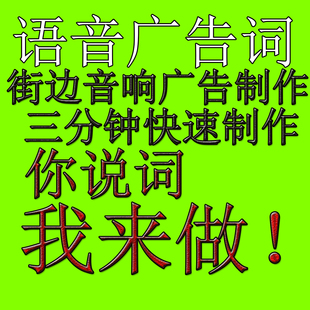 语音广告词
街边音响广告制作
三分钟快速制作
你说词
我来做！